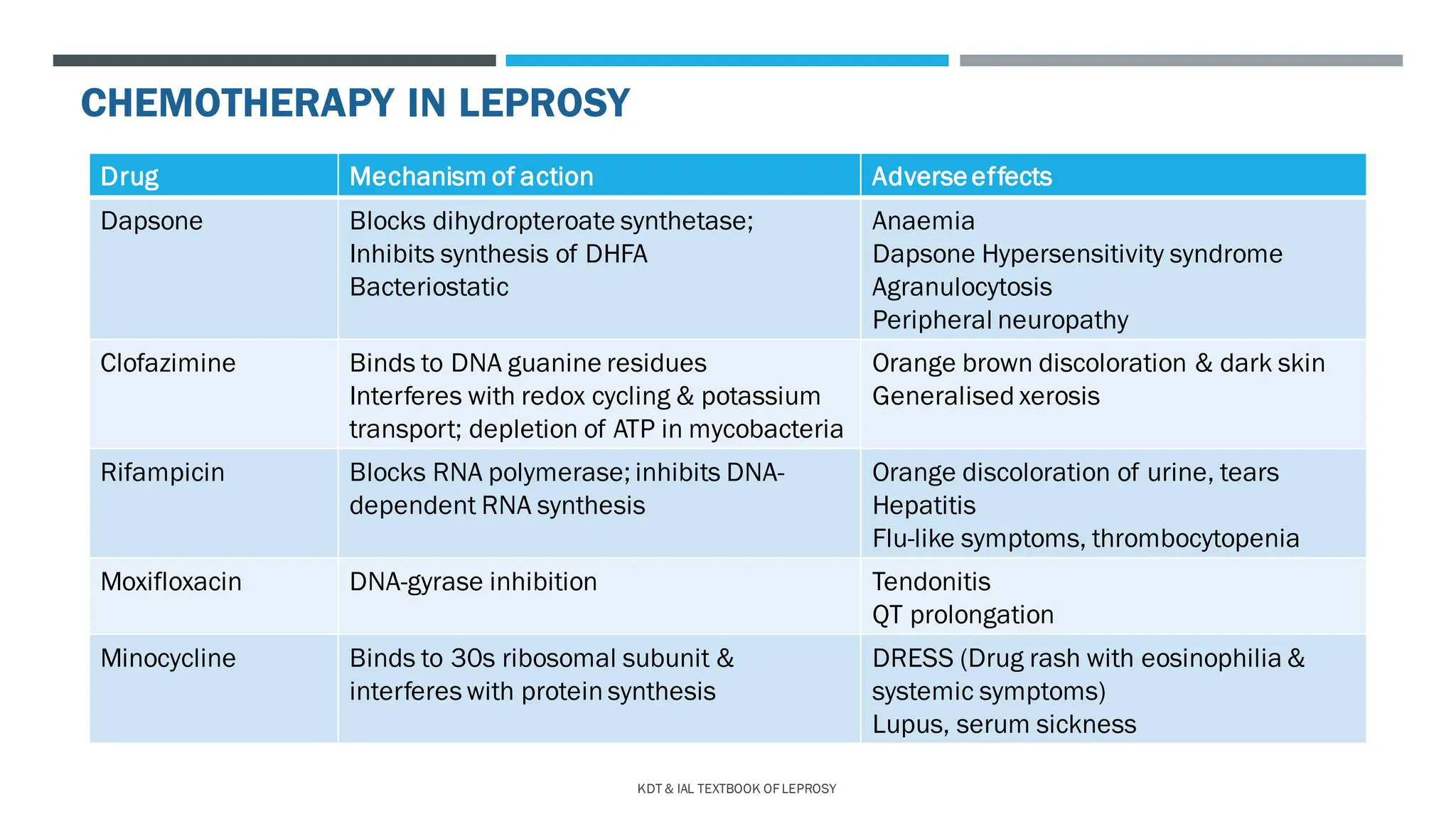 CHEMOTHERAPY IN LEPROSY

| Drug | Mechanism of action | Adverse effects |
|---|---|---|
| Dapsone | Blocks dihydropteroate synthetase; Inhibits synthesis of DHFA Bacteriostatic | Anaemia Dapsone Hypersensitivity syndrome Agranulocytosis Peripheral neuropathy |
| Clofazimine | Binds to DNA guanine residues Interferes with redox cycling & potassium transport; depletion of ATP in mycobacteria | Orange brown discoloration & dark skin Generalised xerosis |
| Rifampicin | Blocks RNA polymerase; inhibits DNA-dependent RNA synthesis | Orange discoloration of urine, tears Hepatitis Flu-like symptoms, thrombocytopenia |
| Moxifloxacin | DNA-gyrase inhibition | Tendonitis QT prolongation |
| Minocycline | Binds to 30s ribosomal subunit & interferes with protein synthesis | DRESS (Drug rash with eosinophilia & systemic symptoms) Lupus, serum sickness |

KDT & IAL TEXTBOOK OF LEPROSY